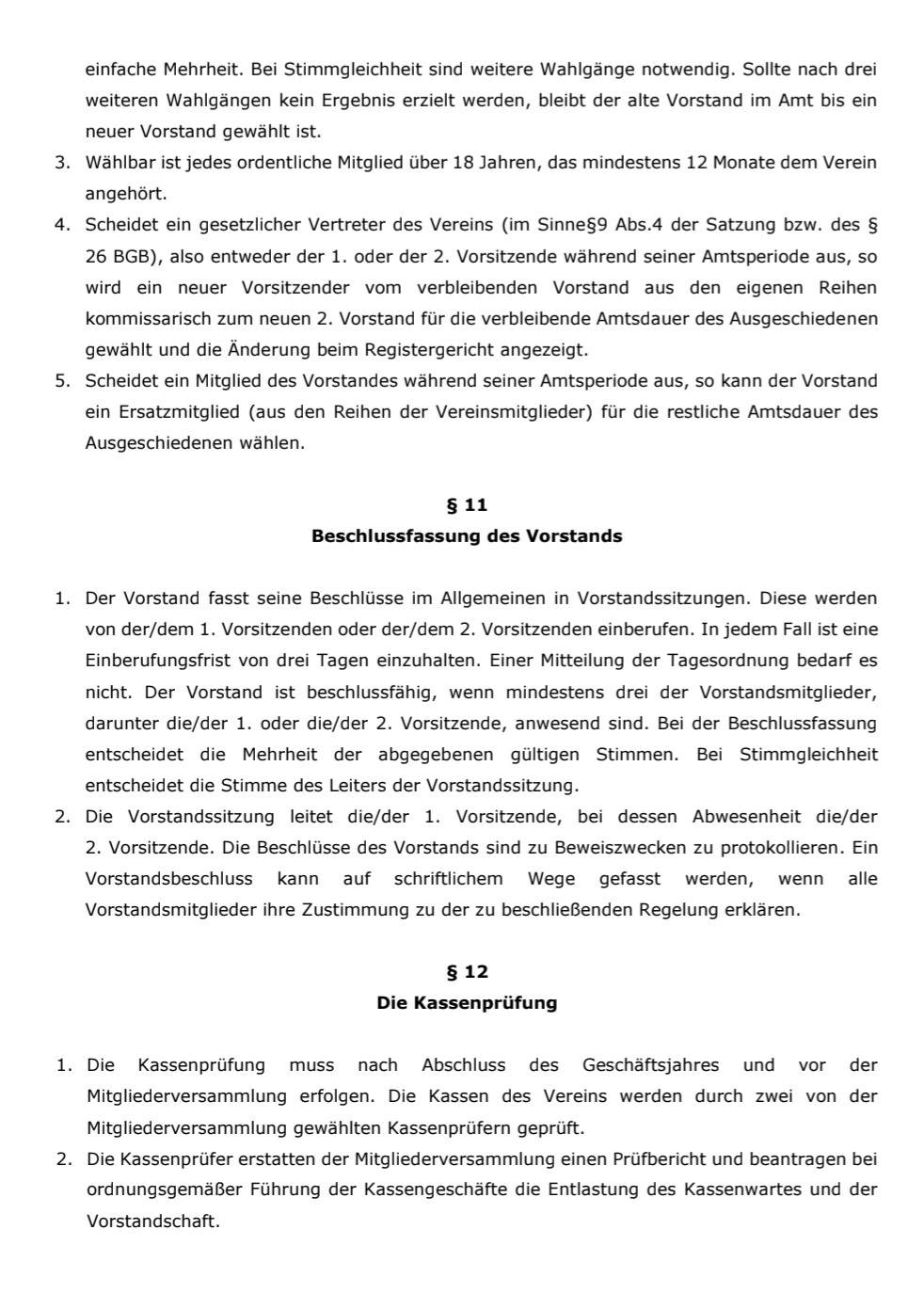 einfache Mehrheit. Bei Stimmgleichheit sind weitere Wahlgänge notwendig. Sollte nach drei weiteren Wahlgängen kein Ergebnis erzielt werden, bleibt der alte Vorstand im Amt bis ein neuer Vorstand gewählt ist.

3. Wählbar ist jedes ordentliche Mitglied über 18 Jahren, das mindestens 12 Monate dem Verein angehört.
4. Scheidet ein gesetzlicher Vertreter des Vereins (im Sinne§9 Abs.4 der Satzung bzw. des § 26 BGB), also entweder der 1. oder der 2. Vorsitzende während seiner Amtsperiode aus, so wird ein neuer Vorsitzender vom verbleibenden Vorstand aus den eigenen Reihen kommissarisch zum neuen 2. Vorstand für die verbleibende Amtsdauer des Ausgeschiedenen gewählt und die Änderung beim Registergericht angezeigt.
5. Scheidet ein Mitglied des Vorstandes während seiner Amtsperiode aus, so kann der Vorstand ein Ersatzmitglied (aus den Reihen der Vereinsmitglieder) für die restliche Amtsdauer des Ausgeschiedenen wählen.

§ 11
Beschlussfassung des Vorstands

1. Der Vorstand fasst seine Beschlüsse im Allgemeinen in Vorstandssitzungen. Diese werden von der/dem 1. Vorsitzenden oder der/dem 2. Vorsitzenden einberufen. In jedem Fall ist eine Einberufungsfrist von drei Tagen einzuhalten. Einer Mitteilung der Tagesordnung bedarf es nicht. Der Vorstand ist beschlussfähig, wenn mindestens drei der Vorstandsmitglieder, darunter die/der 1. oder die/der 2. Vorsitzende, anwesend sind. Bei der Beschlussfassung entscheidet die Mehrheit der abgegebenen gültigen Stimmen. Bei Stimmgleichheit entscheidet die Stimme des Leiters der Vorstandssitzung.
2. Die Vorstandssitzung leitet die/der 1. Vorsitzende, bei dessen Abwesenheit die/der 2. Vorsitzende. Die Beschlüsse des Vorstands sind zu Beweiszwecken zu protokollieren. Ein Vorstandsbeschluss kann auf schriftlichem Wege gefasst werden, wenn alle Vorstandsmitglieder ihre Zustimmung zu der zu beschließenden Regelung erklären.

§ 12
Die Kassenprüfung

1. Die Kassenprüfung muss nach Abschluss des Geschäftsjahres und vor der Mitgliederversammlung erfolgen. Die Kassen des Vereins werden durch zwei von der Mitgliederversammlung gewählten Kassenprüfern geprüft.
2. Die Kassenprüfer erstatten der Mitgliederversammlung einen Prüfbericht und beantragen bei ordnungsgemäßer Führung der Kassengeschäfte die Entlastung des Kassenwartes und der Vorstandschaft.